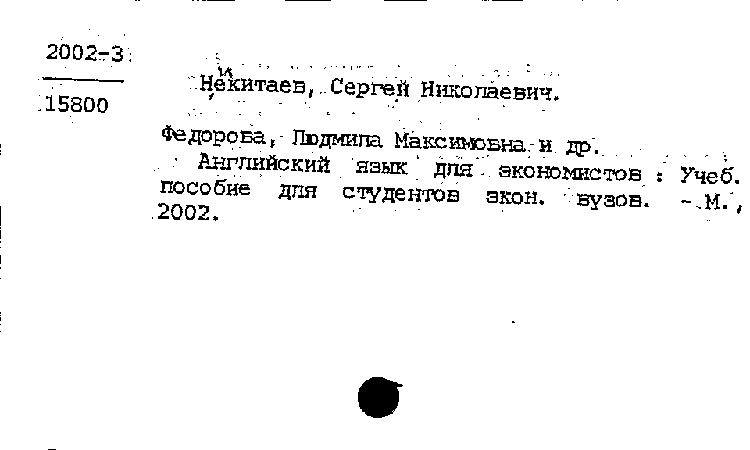 2002-3
15800

и
Некитаев, Сергей Николаевич.

Федорова, Людмила Максимовна и др.
Английский язык для экономистов : Учеб. пособие для студентов экон. вузов. - М., 2002.